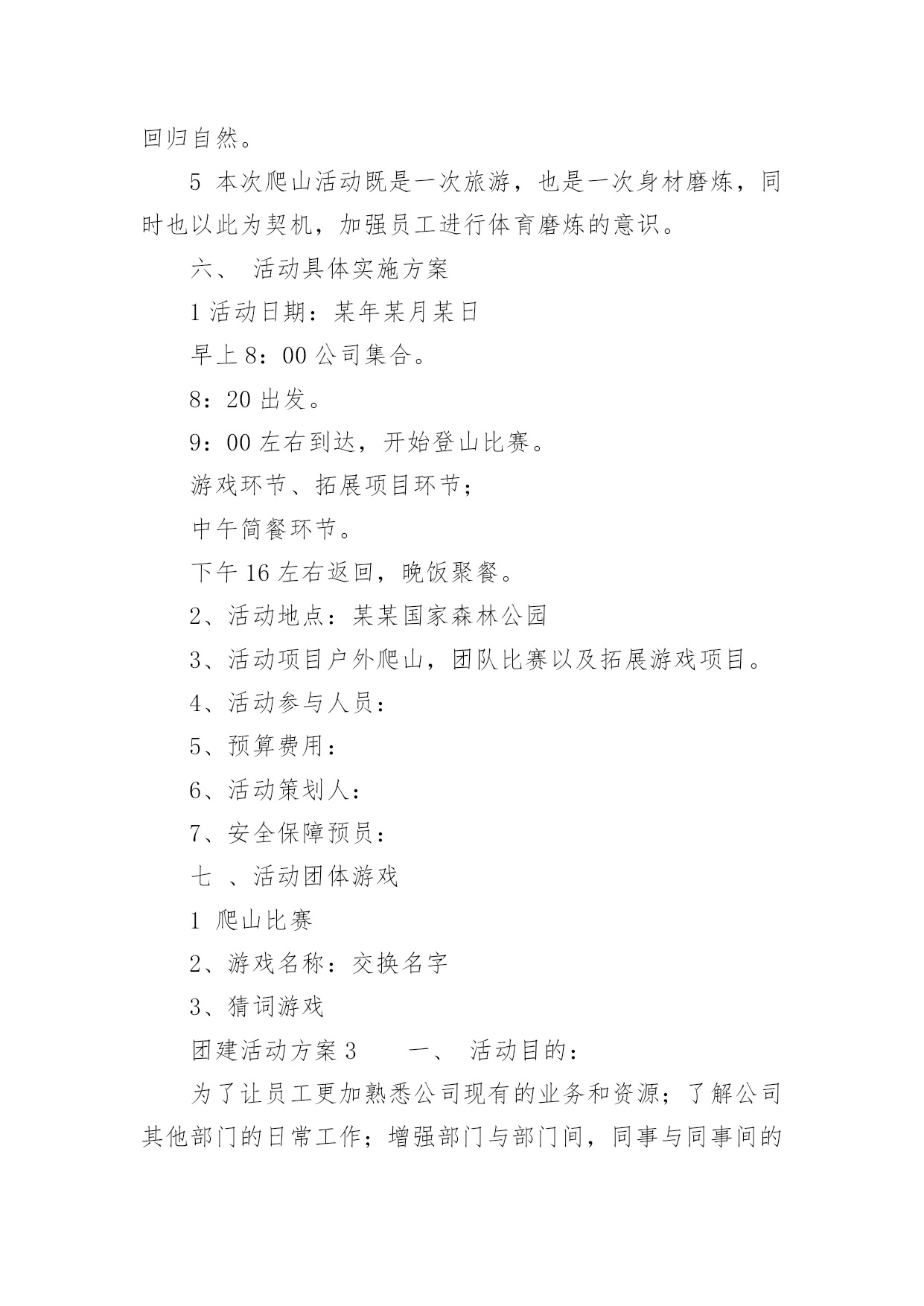 回归自然。

5 本次爬山活动既是一次旅游，也是一次身材磨炼，同时也以此为契机，加强员工进行体育磨炼的意识。

六、 活动具体实施方案

1 活动日期：某年某月某日

早上 8：00 公司集合。

8：20 出发。

9：00 左右到达，开始登山比赛。

游戏环节、拓展项目环节；

中午简餐环节。

下午 16 左右返回，晚饭聚餐。

2、活动地点：某某国家森林公园

3、活动项目户外爬山，团队比赛以及拓展游戏项目。

4、活动参与人员：

5、预算费用：

6、活动策划人：

7、安全保障预员：

七 、活动团体游戏

1 爬山比赛

2、游戏名称：交换名字

3、猜词游戏

团建活动方案 3 一、 活动目的：

为了让员工更加熟悉公司现有的业务和资源；了解公司其他部门的日常工作；增强部门与部门间，同事与同事间的